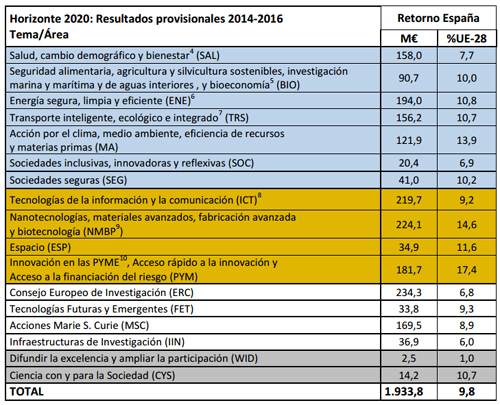 | Horizonte 2020: Resultados provisionales 2014-2016 Tema/Área | Retorno España M€ | Retorno España %UE-28 |
|---|---|---|
| Salud, cambio demográfico y bienestar$^4$ (SAL) | 158,0 | 7,7 |
| Seguridad alimentaria, agricultura y silvicultura sostenibles, investigación marina y marítima y de aguas interiores , y bioeconomía$^5$ (BIO) | 90,7 | 10,0 |
| Energía segura, limpia y eficiente (ENE)$^6$ | 194,0 | 10,8 |
| Transporte inteligente, ecológico e integrado$^7$ (TRS) | 156,2 | 10,7 |
| Acción por el clima, medio ambiente, eficiencia de recursos y materias primas (MA) | 121,9 | 13,9 |
| Sociedades inclusivas, innovadoras y reflexivas (SOC) | 20,4 | 6,9 |
| Sociedades seguras (SEG) | 41,0 | 10,2 |
| Tecnologías de la información y la comunicación (ICT)$^8$ | 219,7 | 9,2 |
| Nanotecnologías, materiales avanzados, fabricación avanzada y biotecnología (NMBP$^9$) | 224,1 | 14,6 |
| Espacio (ESP) | 34,9 | 11,6 |
| Innovación en las PYME$^{10}$, Acceso rápido a la innovación y Acceso a la financiación del riesgo (PYM) | 181,7 | 17,4 |
| Consejo Europeo de Investigación (ERC) | 234,3 | 6,8 |
| Tecnologías Futuras y Emergentes (FET) | 33,8 | 9,3 |
| Acciones Marie S. Curie (MSC) | 169,5 | 8,9 |
| Infraestructuras de Investigación (IIN) | 36,9 | 6,0 |
| Difundir la excelencia y ampliar la participación (WID) | 2,5 | 1,0 |
| Ciencia con y para la Sociedad (CYS) | 14,2 | 10,7 |
| TOTAL | 1.933,8 | 9,8 |